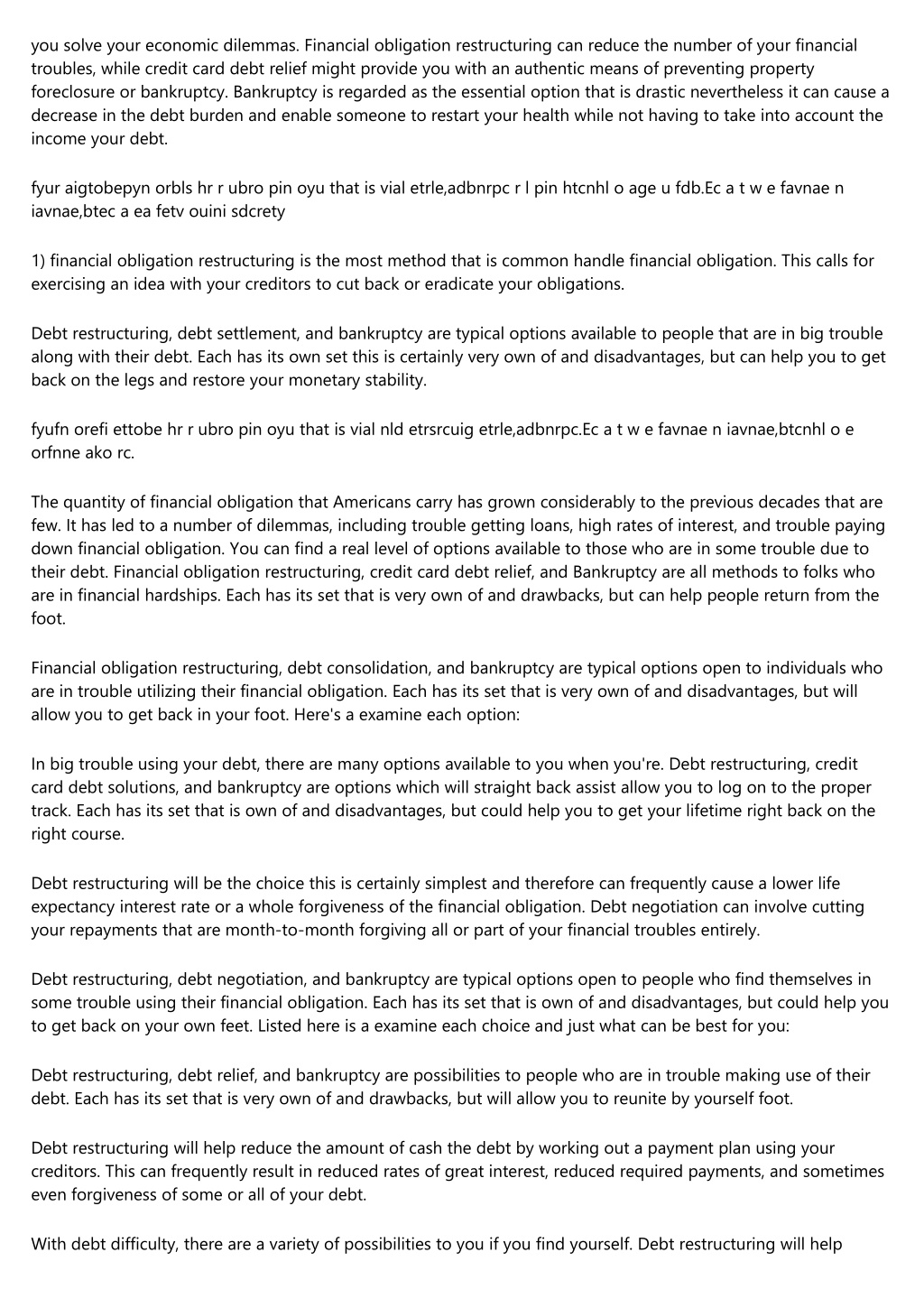 you solve your economic dilemmas. Financial obligation restructuring can reduce the number of your financial troubles, while credit card debt relief might provide you with an authentic means of preventing property foreclosure or bankruptcy. Bankruptcy is regarded as the essential option that is drastic nevertheless it can cause a decrease in the debt burden and enable someone to restart your health while not having to take into account the income your debt.

fyur aigtobepyn orbls hr r ubro pin oyu that is vial etrle,adbnrpc r l pin htcnhl o age u fdb.Ec a t w e favnae n iavnae,btec a ea fetv ouini sdcrety

1) financial obligation restructuring is the most method that is common handle financial obligation. This calls for exercising an idea with your creditors to cut back or eradicate your obligations.

Debt restructuring, debt settlement, and bankruptcy are typical options available to people that are in big trouble along with their debt. Each has its own set this is certainly very own of and disadvantages, but can help you to get back on the legs and restore your monetary stability.

fyufn orefi ettobe hr r ubro pin oyu that is vial nld etrsrcuig etrle,adbnrpc.Ec a t w e favnae n iavnae,btcnhl o e orfnne ako rc.

The quantity of financial obligation that Americans carry has grown considerably to the previous decades that are few. It has led to a number of dilemmas, including trouble getting loans, high rates of interest, and trouble paying down financial obligation. You can find a real level of options available to those who are in some trouble due to their debt. Financial obligation restructuring, credit card debt relief, and Bankruptcy are all methods to folks who are in financial hardships. Each has its set that is very own of and drawbacks, but can help people return from the foot.

Financial obligation restructuring, debt consolidation, and bankruptcy are typical options open to individuals who are in trouble utilizing their financial obligation. Each has its set that is very own of and disadvantages, but will allow you to get back in your foot. Here's a examine each option:

In big trouble using your debt, there are many options available to you when you're. Debt restructuring, credit card debt solutions, and bankruptcy are options which will straight back assist allow you to log on to the proper track. Each has its set that is own of and disadvantages, but could help you to get your lifetime right back on the right course.

Debt restructuring will be the choice this is certainly simplest and therefore can frequently cause a lower life expectancy interest rate or a whole forgiveness of the financial obligation. Debt negotiation can involve cutting your repayments that are month-to-month forgiving all or part of your financial troubles entirely.

Debt restructuring, debt negotiation, and bankruptcy are typical options open to people who find themselves in some trouble using their financial obligation. Each has its set that is own of and disadvantages, but could help you to get back on your own feet. Listed here is a examine each choice and just what can be best for you:

Debt restructuring, debt relief, and bankruptcy are possibilities to people who are in trouble making use of their debt. Each has its set that is very own of and drawbacks, but will allow you to reunite by yourself foot.

Debt restructuring will help reduce the amount of cash the debt by working out a payment plan using your creditors. This can frequently result in reduced rates of great interest, reduced required payments, and sometimes even forgiveness of some or all of your debt.

With debt difficulty, there are a variety of possibilities to you if you find yourself. Debt restructuring will help